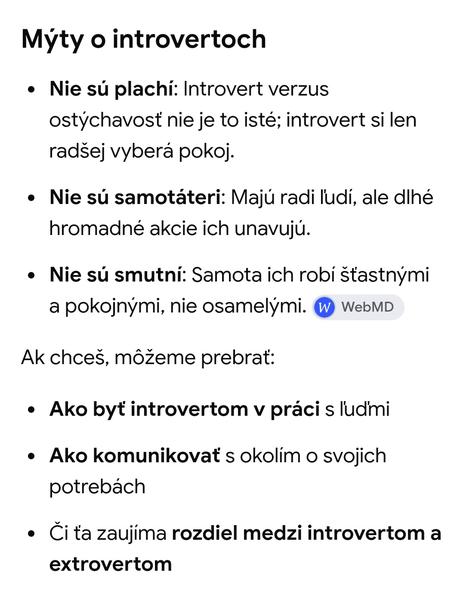 Mýty o introvertoch

• Nie sú plachí: Introvert verzus ostýchavosť nie je to isté; introvert si len radšej vyberá pokoj.

• Nie sú samotáteri: Majú radi ľudí, ale dlhé hromadné akcie ich unavujú.

• Nie sú smutní: Samota ich robí šťastnými a pokojnými, nie osamelými. W WebMD

Ak chceš, môžeme prebrať:

• Ako byť introvertom v práci s ľuďmi

• Ako komunikovať s okolím o svojich potrebách

• Či ťa zaujíma rozdiel medzi introvertom a extrovertom